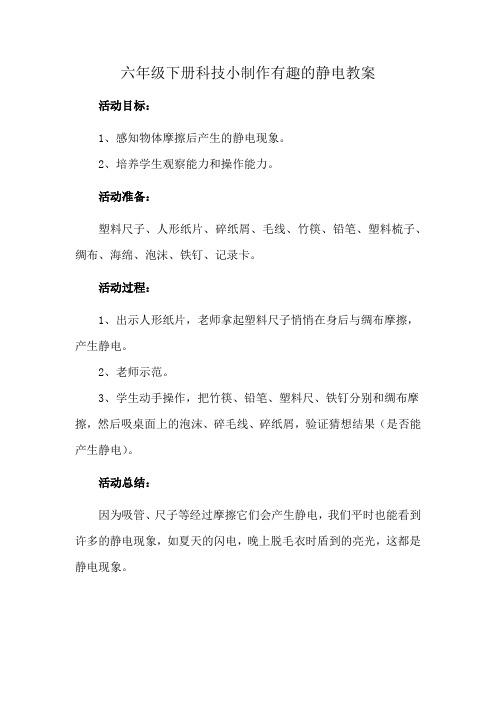 六年级下册科技小制作有趣的静电教案

活动目标：

1、感知物体摩擦后产生的静电现象。

2、培养学生观察能力和操作能力。

活动准备：

塑料尺子、人形纸片、碎纸屑、毛线、竹筷、铅笔、塑料梳子、绸布、海绵、泡沫、铁钉、记录卡。

活动过程：

1、出示人形纸片，老师拿起塑料尺子悄悄在身后与绸布摩擦，产生静电。

2、老师示范。

3、学生动手操作，把竹筷、铅笔、塑料尺、铁钉分别和绸布摩擦，然后吸桌面上的泡沫、碎毛线、碎纸屑，验证猜想结果（是否能产生静电）。

活动总结：

因为吸管、尺子等经过摩擦它们会产生静电，我们平时也能看到许多的静电现象，如夏天的闪电，晚上脱毛衣时盾到的亮光，这都是静电现象。